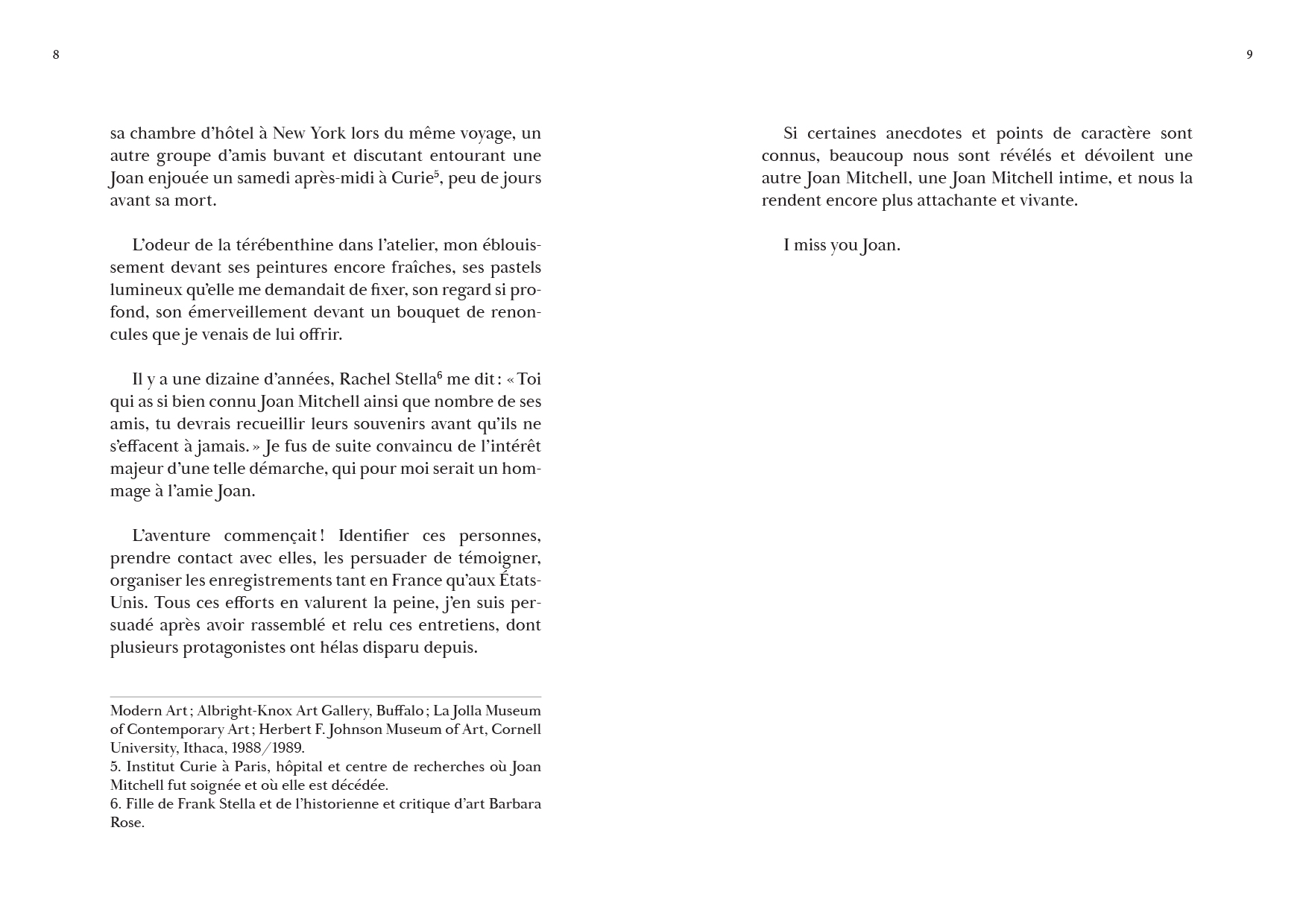 8

sa chambre d'hôtel à New York lors du même voyage, un autre groupe d'amis buvant et discutant entourant une Joan enjouée un samedi après-midi à Curie$^5$, peu de jours avant sa mort.

L'odeur de la térébenthine dans l'atelier, mon éblouissement devant ses peintures encore fraîches, ses pastels lumineux qu'elle me demandait de fixer, son regard si profond, son émerveillement devant un bouquet de renoncules que je venais de lui offrir.

Il y a une dizaine d'années, Rachel Stella$^6$ me dit : « Toi qui as si bien connu Joan Mitchell ainsi que nombre de ses amis, tu devrais recueillir leurs souvenirs avant qu'ils ne s'effacent à jamais. » Je fus de suite convaincu de l'intérêt majeur d'une telle démarche, qui pour moi serait un hommage à l'amie Joan.

L'aventure commençait ! Identifier ces personnes, prendre contact avec elles, les persuader de témoigner, organiser les enregistrements tant en France qu'aux États-Unis. Tous ces efforts en valurent la peine, j'en suis persuadé après avoir rassemblé et relu ces entretiens, dont plusieurs protagonistes ont hélas disparu depuis.

Modern Art ; Albright-Knox Art Gallery, Buffalo ; La Jolla Museum of Contemporary Art ; Herbert F. Johnson Museum of Art, Cornell University, Ithaca, 1988/1989.
5. Institut Curie à Paris, hôpital et centre de recherches où Joan Mitchell fut soignée et où elle est décédée.
6. Fille de Frank Stella et de l'historienne et critique d'art Barbara Rose.

9

Si certaines anecdotes et points de caractère sont connus, beaucoup nous sont révélés et dévoilent une autre Joan Mitchell, une Joan Mitchell intime, et nous la rendent encore plus attachante et vivante.

I miss you Joan.